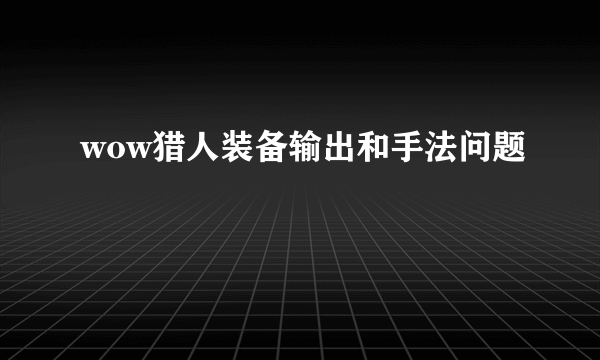 wow猎人装备输出和手法问题